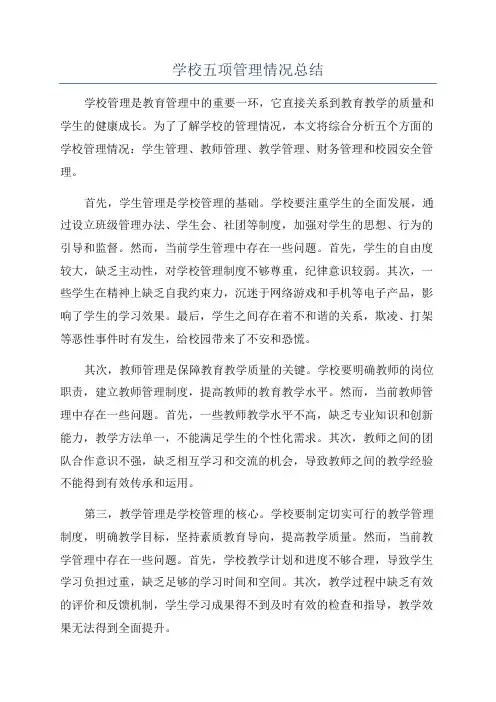 学校五项管理情况总结

学校管理是教育管理中的重要一环，它直接关系到教育教学的质量和学生的健康成长。为了了解学校的管理情况，本文将综合分析五个方面的学校管理情况：学生管理、教师管理、教学管理、财务管理和校园安全管理。

首先，学生管理是学校管理的基础。学校要注重学生的全面发展，通过设立班级管理办法、学生会、社团等制度，加强对学生的思想、行为的引导和监督。然而，当前学生管理中存在一些问题。首先，学生的自由度较大，缺乏主动性，对学校管理制度不够尊重，纪律意识较弱。其次，一些学生在精神上缺乏自我约束力，沉迷于网络游戏和手机等电子产品，影响了学生的学习效果。最后，学生之间存在着不和谐的关系，欺凌、打架等恶性事件时有发生，给校园带来了不安和恐慌。

其次，教师管理是保障教育教学质量的关键。学校要明确教师的岗位职责，建立教师管理制度，提高教师的教育教学水平。然而，当前教师管理中存在一些问题。首先，一些教师教学水平不高，缺乏专业知识和创新能力，教学方法单一，不能满足学生的个性化需求。其次，教师之间的团队合作意识不强，缺乏相互学习和交流的机会，导致教师之间的教学经验不能得到有效传承和运用。

第三，教学管理是学校管理的核心。学校要制定切实可行的教学管理制度，明确教学目标，坚持素质教育导向，提高教学质量。然而，当前教学管理中存在一些问题。首先，学校教学计划和进度不够合理，导致学生学习负担过重，缺乏足够的学习时间和空间。其次，教学过程中缺乏有效的评价和反馈机制，学生学习成果得不到及时有效的检查和指导，教学效果无法得到全面提升。